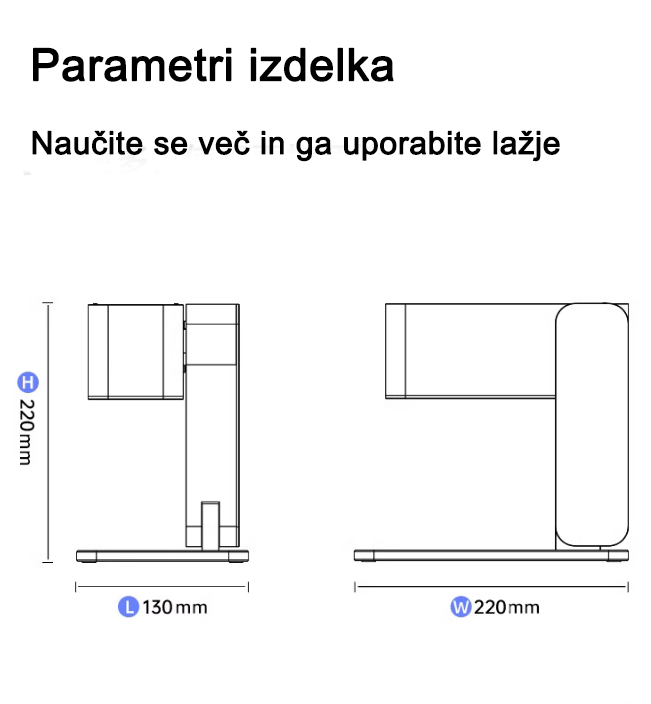 Parametri izdelka

Naučite se več in ga uporabite lažje

H 220mm

L 130mm

W 220mm